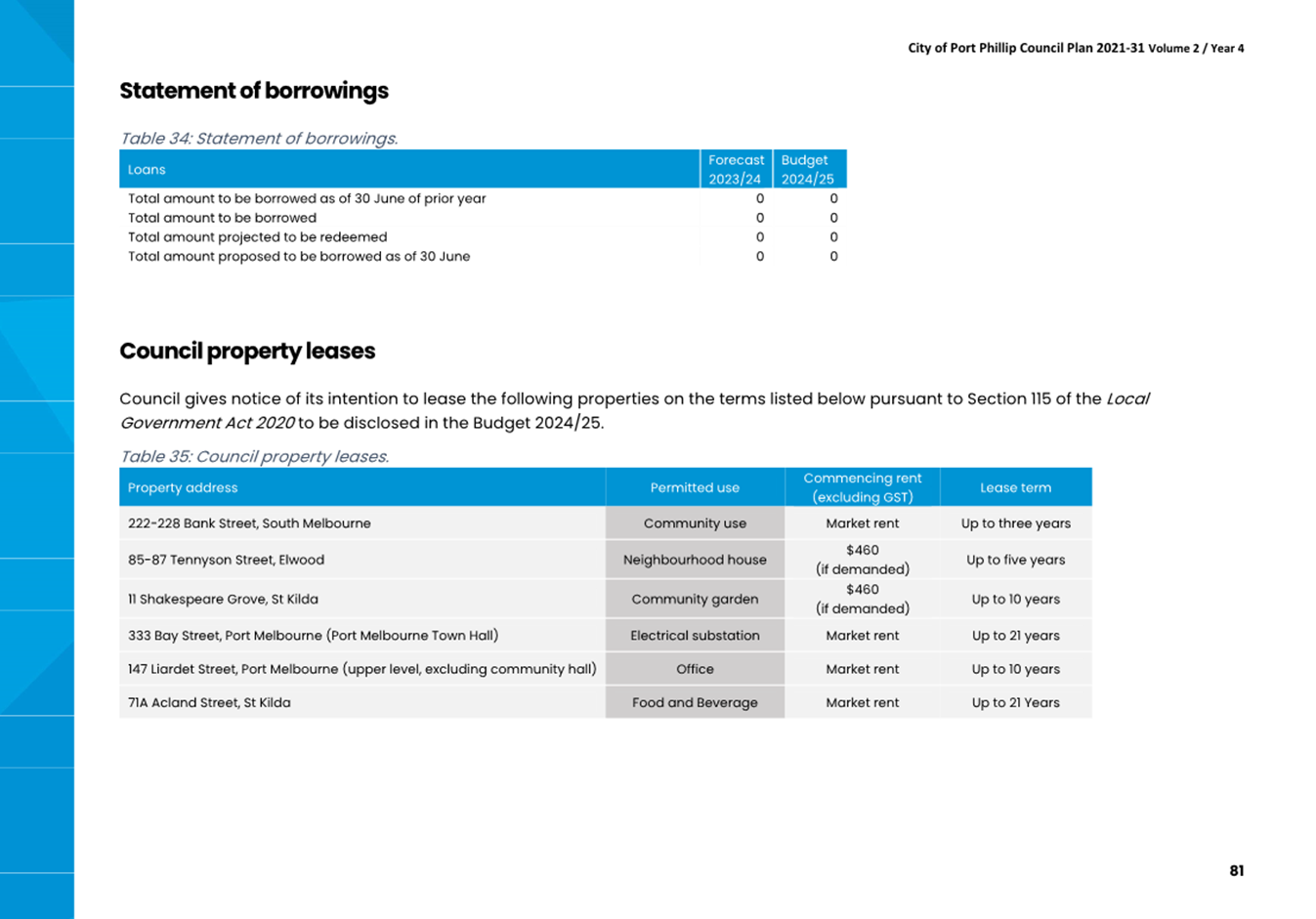 City of Port Phillip Council Plan 2021-31 Volume 2 / Year 4

Statement of borrowings

Table 34: Statement of borrowings.

| Loans | Forecast 2023/24 | Budget 2024/25 |
|---|---|---|
| Total amount to be borrowed as of 30 June of prior year | 0 | 0 |
| Total amount to be borrowed | 0 | 0 |
| Total amount projected to be redeemed | 0 | 0 |
| Total amount proposed to be borrowed as of 30 June | 0 | 0 |

Council property leases

Council gives notice of its intention to lease the following properties on the terms listed below pursuant to Section 115 of the Local Government Act 2020 to be disclosed in the Budget 2024/25.

Table 35: Council property leases.

| Property address | Permitted use | Commencing rent (excluding GST) | Lease term |
|---|---|---|---|
| 222-228 Bank Street, South Melbourne | Community use | Market rent | Up to three years |
| 85-87 Tennyson Street, Elwood | Neighbourhood house | $460 (if demanded) | Up to five years |
| 11 Shakespeare Grove, St Kilda | Community garden | $460 (if demanded) | Up to 10 years |
| 333 Bay Street, Port Melbourne (Port Melbourne Town Hall) | Electrical substation | Market rent | Up to 21 years |
| 147 Liardet Street, Port Melbourne (upper level, excluding community hall) | Office | Market rent | Up to 10 years |
| 71A Acland Street, St Kilda | Food and Beverage | Market rent | Up to 21 Years |

81